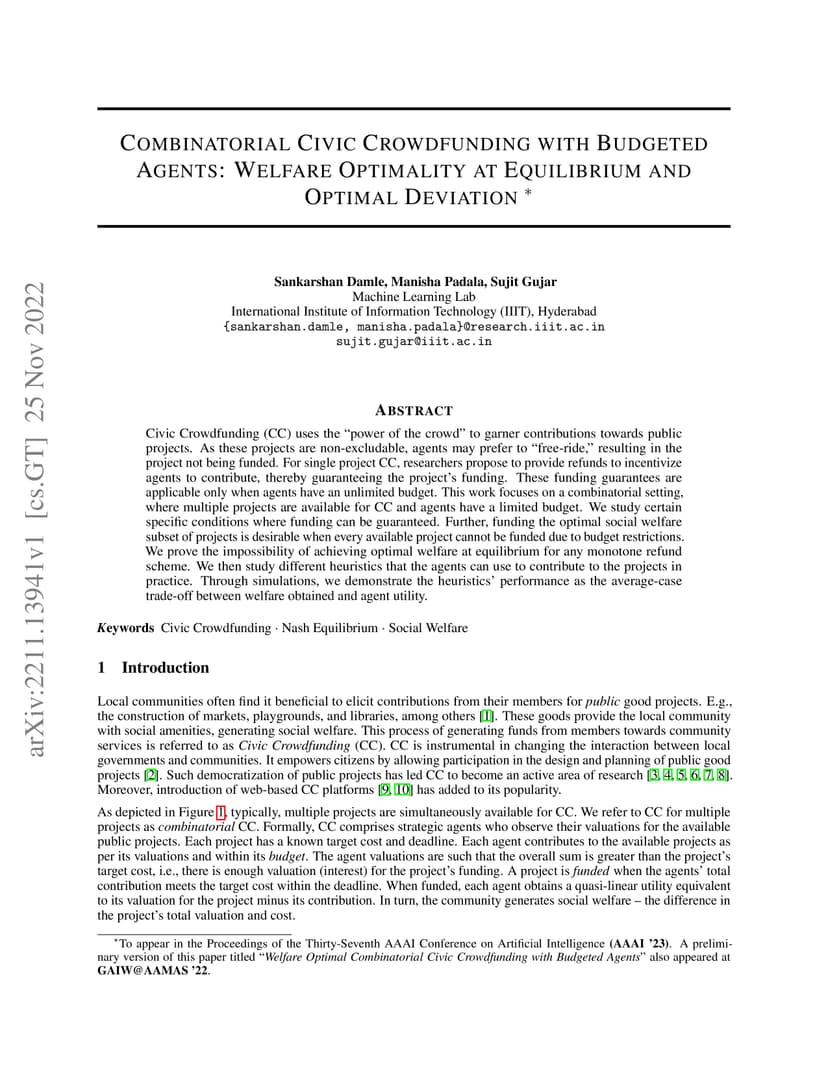 arXiv:2211.13941v1 [cs.GT] 25 Nov 2022

COMBINATORIAL CIVIC CROWDFUNDING WITH BUDGETED AGENTS: WELFARE OPTIMALITY AT EQUILIBRIUM AND OPTIMAL DEVIATION *

Sankarshan Damle, Manisha Padala, Sujit Gujar
Machine Learning Lab
International Institute of Information Technology (IIIT), Hyderabad
{sankarshan.damle, manisha.padala}@research.iiit.ac.in
sujit.gujar@iiit.ac.in

ABSTRACT

Civic Crowdfunding (CC) uses the "power of the crowd" to garner contributions towards public projects. As these projects are non-excludable, agents may prefer to "free-ride," resulting in the project not being funded. For single project CC, researchers propose to provide refunds to incentivize agents to contribute, thereby guaranteeing the project's funding. These funding guarantees are applicable only when agents have an unlimited budget. This work focuses on a combinatorial setting, where multiple projects are available for CC and agents have a limited budget. We study certain specific conditions where funding can be guaranteed. Further, funding the optimal social welfare subset of projects is desirable when every available project cannot be funded due to budget restrictions. We prove the impossibility of achieving optimal welfare at equilibrium for any monotone refund scheme. We then study different heuristics that the agents can use to contribute to the projects in practice. Through simulations, we demonstrate the heuristics' performance as the average-case trade-off between welfare obtained and agent utility.

Keywords Civic Crowdfunding · Nash Equilibrium · Social Welfare

1 Introduction

Local communities often find it beneficial to elicit contributions from their members for public good projects. E.g., the construction of markets, playgrounds, and libraries, among others [1]. These goods provide the local community with social amenities, generating social welfare. This process of generating funds from members towards community services is referred to as Civic Crowdfunding (CC). CC is instrumental in changing the interaction between local governments and communities. It empowers citizens by allowing participation in the design and planning of public good projects [2]. Such democratization of public projects has led CC to become an active area of research [3, 4, 5, 6, 7, 8]. Moreover, introduction of web-based CC platforms [9, 10] has added to its popularity.

As depicted in Figure 1, typically, multiple projects are simultaneously available for CC. We refer to CC for multiple projects as combinatorial CC. Formally, CC comprises strategic agents who observe their valuations for the available public projects. Each project has a known target cost and deadline. Each agent contributes to the available projects as per its valuations and within its budget. The agent valuations are such that the overall sum is greater than the project's target cost, i.e., there is enough valuation (interest) for the project's funding. A project is funded when the agents' total contribution meets the target cost within the deadline. When funded, each agent obtains a quasi-linear utility equivalent to its valuation for the project minus its contribution. In turn, the community generates social welfare – the difference in the project's total valuation and cost.

*To appear in the Proceedings of the Thirty-Seventh AAAI Conference on Artificial Intelligence (AAAI '23). A preliminary version of this paper titled "Welfare Optimal Combinatorial Civic Crowdfunding with Budgeted Agents" also appeared at GAIW@AAMAS '22.